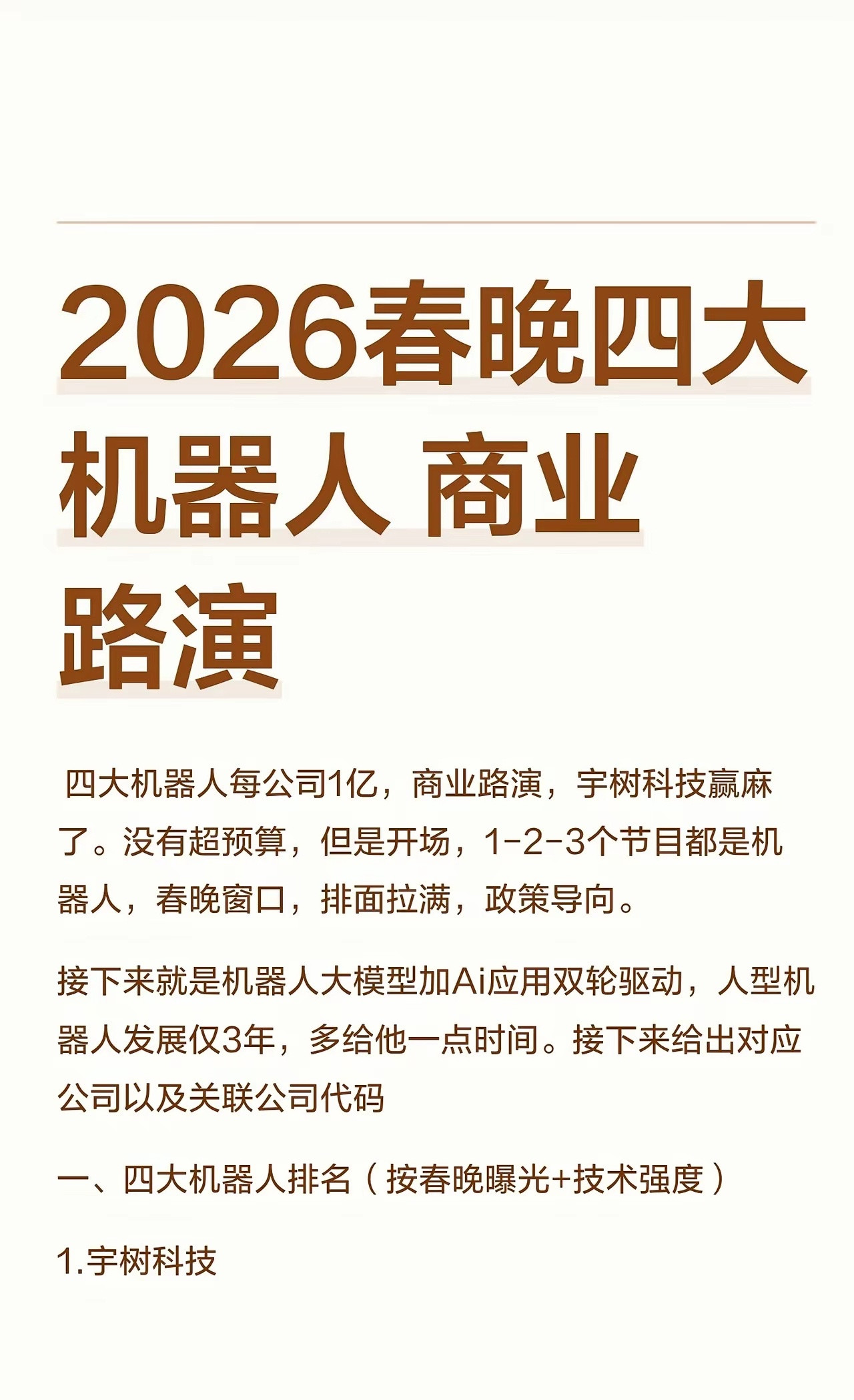 2026春晚四大机器人 商业路演

四大机器人每公司1亿，商业路演，宇树科技赢麻了。没有超预算，但是开场，1-2-3个节目都是机器人，春晚窗口，排面拉满，政策导向。

接下来就是机器人大模型加Ai应用双轮驱动，人型机器人发展仅3年，多给他一点时间。接下来给出对应公司以及关联公司代码

一、四大机器人排名（按春晚曝光+技术强度）

1.宇树科技